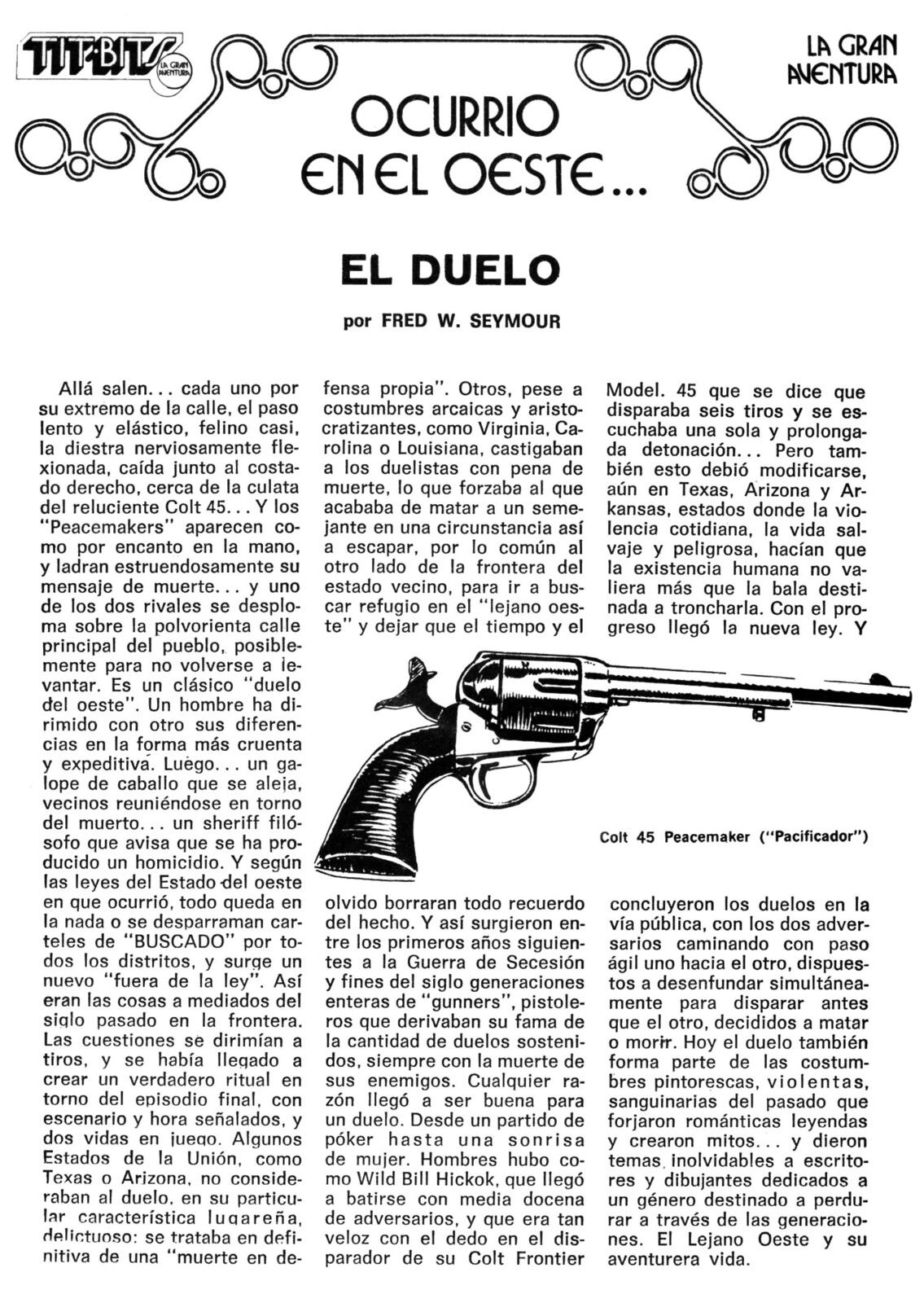 TIT-BITS LA GRAN AVENTURA

LA GRAN AVENTURA

OCURRIO EN EL OESTE...

EL DUELO

por FRED W. SEYMOUR

Allá salen... cada uno por su extremo de la calle, el paso lento y elástico, felino casi, la diestra nerviosamente flexionada, caída junto al costado derecho, cerca de la culata del reluciente Colt 45... Y los "Peacemakers" aparecen como por encanto en la mano, y ladran estruendosamente su mensaje de muerte... y uno de los dos rivales se desploma sobre la polvorienta calle principal del pueblo, posiblemente para no volverse a levantar. Es un clásico "duelo del oeste". Un hombre ha dirimido con otro sus diferencias en la forma más cruenta y expeditiva. Luego... un galope de caballo que se aleja, vecinos reuniéndose en torno del muerto... un sheriff filósofo que avisa que se ha producido un homicidio. Y según las leyes del Estado del oeste en que ocurrió, todo queda en la nada o se desparraman carteles de "BUSCADO" por todos los distritos, y surge un nuevo "fuera de la ley". Así eran las cosas a mediados del siglo pasado en la frontera. Las cuestiones se dirimían a tiros, y se había llegado a crear un verdadero ritual en torno del episodio final, con escenario y hora señalados, y dos vidas en juego. Algunos Estados de la Unión, como Texas o Arizona, no consideraban al duelo, en su particular característica lugareña, delictuoso: se trataba en definitiva de una "muerte en defensa propia". Otros, pese a costumbres arcaicas y aristocratizantes, como Virginia, Carolina o Louisiana, castigaban a los duelistas con pena de muerte, lo que forzaba al que acababa de matar a un semejante en una circunstancia así a escapar, por lo común al otro lado de la frontera del estado vecino, para ir a buscar refugio en el "lejano oeste" y dejar que el tiempo y el olvido borraran todo recuerdo del hecho. Y así surgieron entre los primeros años siguientes a la Guerra de Secesión y fines del siglo generaciones enteras de "gunners", pistoleros que derivaban su fama de la cantidad de duelos sostenidos, siempre con la muerte de sus enemigos. Cualquier razón llegó a ser buena para un duelo. Desde un partido de póker hasta una sonrisa de mujer. Hombres hubo como Wild Bill Hickok, que llegó a batirse con media docena de adversarios, y que era tan veloz con el dedo en el disparador de su Colt Frontier Model. 45 que se dice que disparaba seis tiros y se escuchaba una sola y prolongada detonación... Pero también esto debió modificarse, aún en Texas, Arizona y Arkansas, estados donde la violencia cotidiana, la vida salvaje y peligrosa, hacían que la existencia humana no valiera más que la bala destinada a troncharla. Con el progreso llegó la nueva ley. Y concluyeron los duelos en la vía pública, con los dos adversarios caminando con paso ágil uno hacia el otro, dispuestos a desenfundar simultáneamente para disparar antes que el otro, decididos a matar o morir. Hoy el duelo también forma parte de las costumbres pintorescas, violentas, sanguinarias del pasado que forjaron románticas leyendas y crearon mitos... y dieron temas inolvidables a escritores y dibujantes dedicados a un género destinado a perdurar a través de las generaciones. El Lejano Oeste y su aventurera vida.

Colt 45 Peacemaker ("Pacificador")